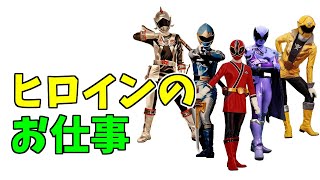 ヒロインの
お仕事